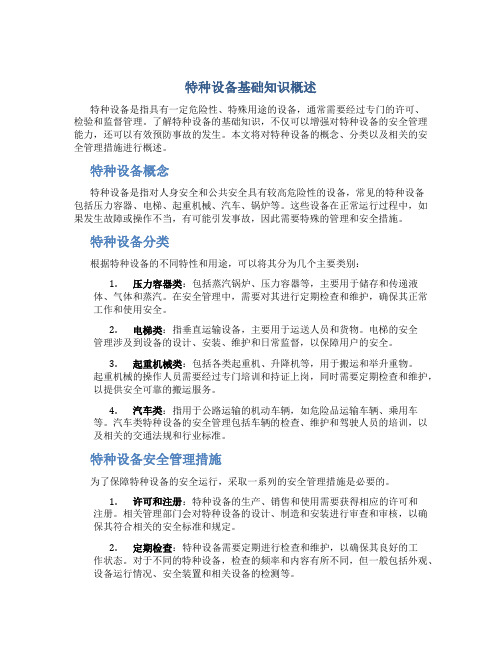 特种设备基础知识概述

特种设备是指具有一定危险性、特殊用途的设备，通常需要经过专门的许可、检验和监督管理。了解特种设备的基础知识，不仅可以增强对特种设备的安全管理能力，还可以有效预防事故的发生。本文将对特种设备的概念、分类以及相关的安全管理措施进行概述。

特种设备概念

特种设备是指对人身安全和公共安全具有较高危险性的设备，常见的特种设备包括压力容器、电梯、起重机械、汽车、锅炉等。这些设备在正常运行过程中，如果发生故障或操作不当，有可能引发事故，因此需要特殊的管理和安全措施。

特种设备分类

根据特种设备的不同特性和用途，可以将其分为几个主要类别：

1. 压力容器类：包括蒸汽锅炉、压力容器等，主要用于储存和传递液体、气体和蒸汽。在安全管理中，需要对其进行定期检查和维护，确保其正常工作和使用安全。

2. 电梯类：指垂直运输设备，主要用于运送人员和货物。电梯的安全管理涉及到设备的设计、安装、维护和日常监督，以保障用户的安全。

3. 起重机械类：包括各类起重机、升降机等，用于搬运和举升重物。起重机械的操作人员需要经过专门培训和持证上岗，同时需要定期检查和维护，以提供安全可靠的搬运服务。

4. 汽车类：指用于公路运输的机动车辆，如危险品运输车辆、乘用车等。汽车类特种设备的安全管理包括车辆的检查、维护和驾驶人员的培训，以及相关的交通法规和行业标准。

特种设备安全管理措施

为了保障特种设备的安全运行，采取一系列的安全管理措施是必要的。

1. 许可和注册：特种设备的生产、销售和使用需要获得相应的许可和注册。相关管理部门会对特种设备的设计、制造和安装进行审查和审核，以确保其符合相关的安全标准和规定。

2. 定期检查：特种设备需要定期进行检查和维护，以确保其良好的工作状态。对于不同的特种设备，检查的频率和内容有所不同，但一般包括外观、设备运行情况、安全装置和相关设备的检测等。